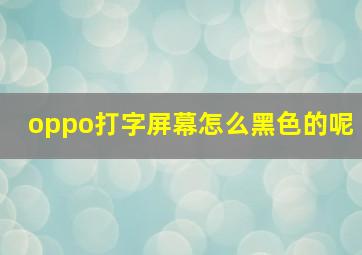 oppo打字屏幕怎么黑色的呢